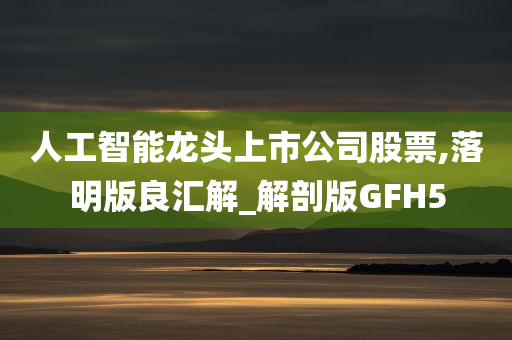 人工智能龙头上市公司股票,落明版良汇解_解剖版GFH5